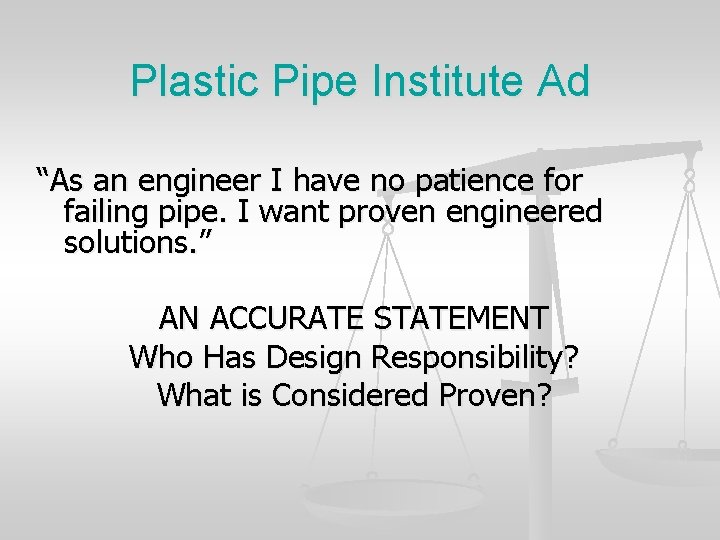 Plastic Pipe Institute Ad

“As an engineer I have no patience for failing pipe. I want proven engineered solutions.”

AN ACCURATE STATEMENT
Who Has Design Responsibility?
What is Considered Proven?